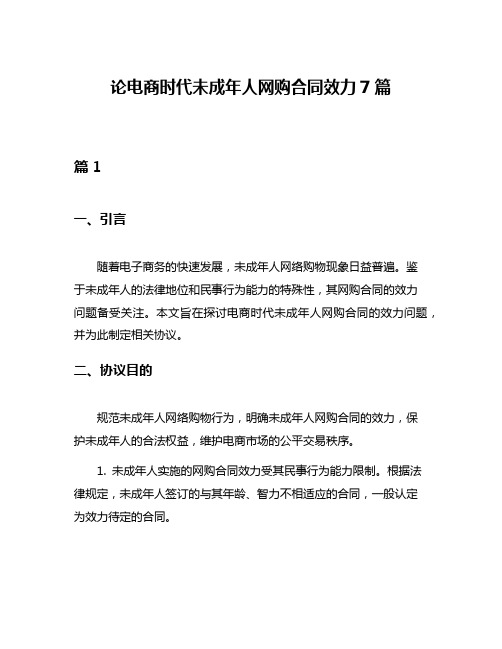 论电商时代未成年人网购合同效力 7 篇

篇 1

一、引言

随着电子商务的快速发展，未成年人网络购物现象日益普遍。鉴于未成年人的法律地位和民事行为能力的特殊性，其网购合同的效力问题备受关注。本文旨在探讨电商时代未成年人网购合同的效力问题，并为此制定相关协议。

二、协议目的

规范未成年人网络购物行为，明确未成年人网购合同的效力，保护未成年人的合法权益，维护电商市场的公平交易秩序。

1. 未成年人实施的网购合同效力受其民事行为能力限制。根据法律规定，未成年人签订的与其年龄、智力不相适应的合同，一般认定为效力待定的合同。